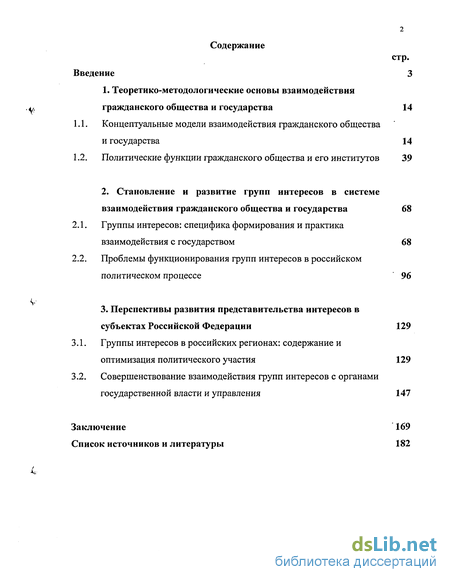 2

Содержание

стр.

Введение 3

1. Теоретико-методологические основы взаимодействия гражданского общества и государства 14

1.1. Концептуальные модели взаимодействия гражданского общества и государства 14

1.2. Политические функции гражданского общества и его институтов 39

2. Становление и развитие групп интересов в системе взаимодействия гражданского общества и государства 68

2.1. Группы интересов: специфика формирования и практика взаимодействия с государством 68

2.2. Проблемы функционирования групп интересов в российском политическом процессе 96

3. Перспективы развития представительства интересов в субъектах Российской Федерации 129

3.1. Группы интересов в российских регионах: содержание и оптимизация политического участия 129

3.2. Совершенствование взаимодействия групп интересов с органами государственной власти и управления 147

Заключение 169

Список источников и литературы 182

dsLib.net
библиотека диссертаций